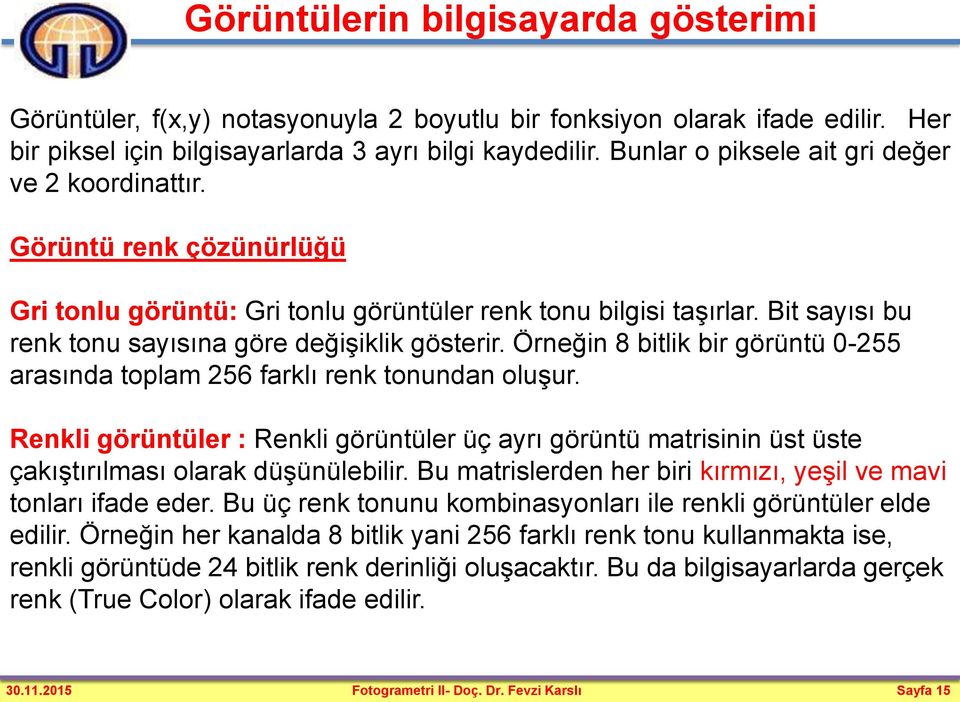 Görüntülerin bilgisayarda gösterimi

Görüntüler, f(x,y) notasyonuyla 2 boyutlu bir fonksiyon olarak ifade edilir. Her bir piksel için bilgisayarlarda 3 ayrı bilgi kaydedilir. Bunlar o piksele ait gri değer ve 2 koordinattır.

Görüntü renk çözünürlüğü

Gri tonlu görüntü: Gri tonlu görüntüler renk tonu bilgisi taşırlar. Bit sayısı bu renk tonu sayısına göre değişiklik gösterir. Örneğin 8 bitlik bir görüntü 0-255 arasında toplam 256 farklı renk tonundan oluşur.

Renkli görüntüler : Renkli görüntüler üç ayrı görüntü matrisinin üst üste çakıştırılması olarak düşünülebilir. Bu matrislerden her biri kırmızı, yeşil ve mavi tonları ifade eder. Bu üç renk tonunu kombinasyonları ile renkli görüntüler elde edilir. Örneğin her kanalda 8 bitlik yani 256 farklı renk tonu kullanmakta ise, renkli görüntüde 24 bitlik renk derinliği oluşacaktır. Bu da bilgisayarlarda gerçek renk (True Color) olarak ifade edilir.

30.11.2015 Fotogrametri II- Doç. Dr. Fevzi Karslı Sayfa 15